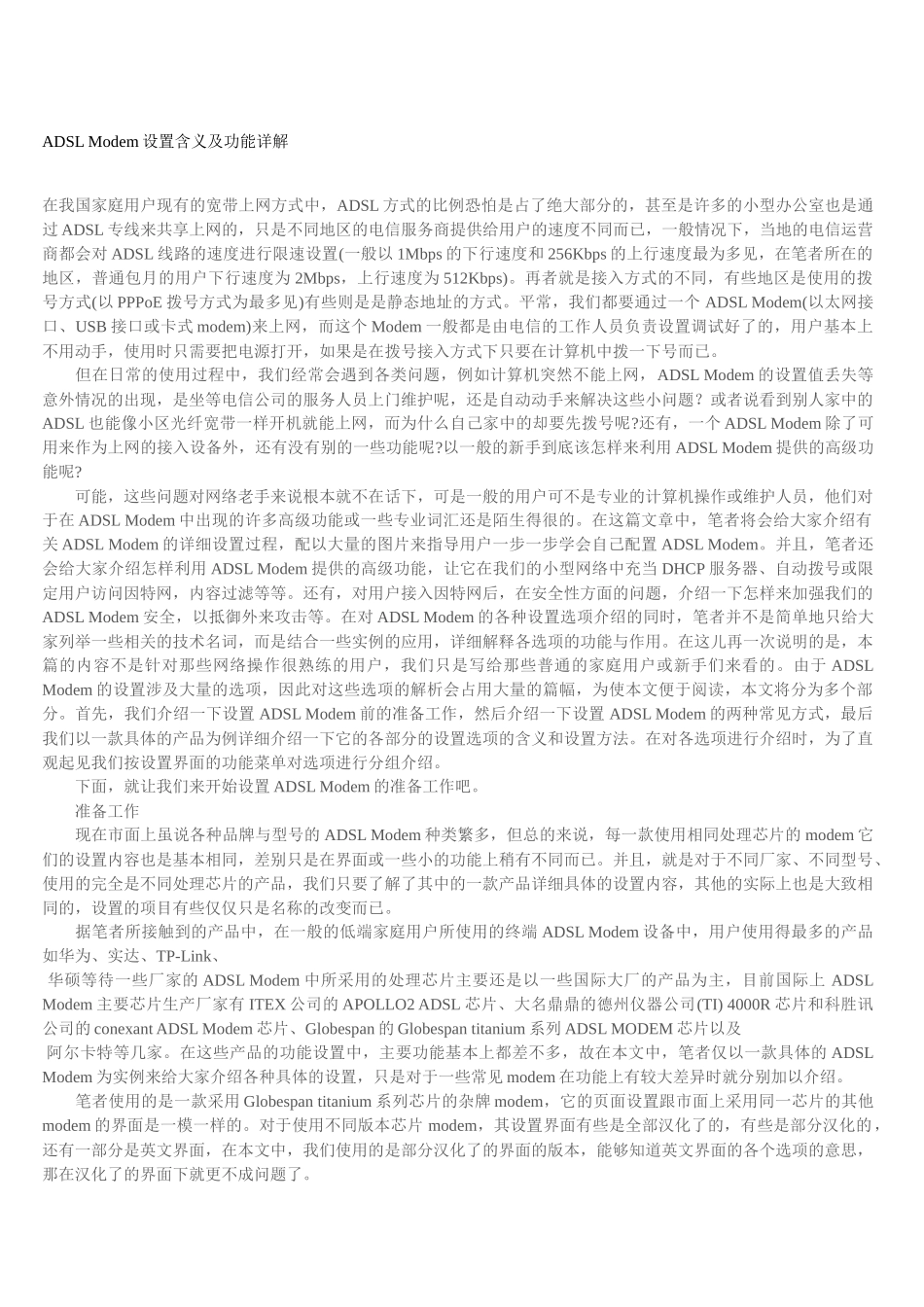 ADSL Modem 设置含义及功能详解

在我国家庭用户现有的宽带上网方式中，ADSL 方式的比例恐怕是占了绝大部分的，甚至是许多的小型办公室也是通过 ADSL 专线来共享上网的，只是不同地区的电信服务商提供给用户的速度不同而已，一般情况下，当地的电信运营商都会对 ADSL 线路的速度进行限速设置(一般以 1Mbps 的下行速度和 256Kbps 的上行速度最为多见，在笔者所在的地区，普通包月的用户下行速度为 2Mbps，上行速度为 512Kbps)。再者就是接入方式的不同，有些地区是使用的拨号方式(以 PPPoE 拨号方式为最多见)有些则是是静态地址的方式。平常，我们都要通过一个 ADSL Modem(以太网接口、USB 接口或卡式 modem)来上网，而这个 Modem 一般都是由电信的工作人员负责设置调试好了的，用户基本上不用动手，使用时只需要把电源打开，如果是在拨号接入方式下只要在计算机中拨一下号而已。

但在日常的使用过程中，我们经常会遇到各类问题，例如计算机突然不能上网，ADSL Modem 的设置值丢失等意外情况的出现，是坐等电信公司的服务人员上门维护呢，还是自动动手来解决这些小问题？或者说看到别人家中的 ADSL 也能像小区光纤宽带一样开机就能上网，而为什么自己家中的却要先拨号呢?还有，一个 ADSL Modem 除了可用来作为上网的接入设备外，还有没有别的一些功能呢?以一般的新手到底该怎样来利用 ADSL Modem 提供的高级功能呢?

可能，这些问题对网络老手来说根本就不在话下，可是一般的用户可不是专业的计算机操作或维护人员，他们对于在 ADSL Modem 中出现的许多高级功能或一些专业词汇还是陌生得很的。在这篇文章中，笔者将会给大家介绍有关 ADSL Modem 的详细设置过程，配以大量的图片来指导用户一步一步学会自己配置 ADSL Modem。并且，笔者还会给大家介绍怎样利用 ADSL Modem 提供的高级功能，让它在我们的小型网络中充当 DHCP 服务器、自动拨号或限定用户访问因特网，内容过滤等等。还有，对用户接入因特网后，在安全性方面的问题，介绍一下怎样来加强我们的 ADSL Modem 安全，以抵御外来攻击等。在对 ADSL Modem 的各种设置选项介绍的同时，笔者并不是简单地只给大家列举一些相关的技术名词，而是结合一些实例的应用，详细解释各选项的功能与作用。在这儿再一次说明的是，本篇的内容不是针对那些网络操作很熟练的用户，我们只是写给那些普通的家庭用户或新手们来看的。由于 ADSL Modem 的设置涉及大量的选项，因此对这些选项的解析会占用大量的篇幅，为使本文便于阅读，本文将分为多个部分。首先，我们介绍一下设置 ADSL Modem 前的准备工作，然后介绍一下设置 ADSL Modem 的两种常见方式，最后我们以一款具体的产品为例详细介绍一下它的各部分的设置选项的含义和设置方法。在对各选项进行介绍时，为了直观起见我们按设置界面的功能菜单对选项进行分组介绍。

下面，就让我们来开始设置 ADSL Modem 的准备工作吧。

准备工作

现在市面上虽说各种品牌与型号的 ADSL Modem 种类繁多，但总的来说，每一款使用相同处理芯片的 modem 它们的设置内容也是基本相同，差别只是在界面或一些小的功能上稍有不同而已。并且，就是对于不同厂家、不同型号、使用的完全是不同处理芯片的产品，我们只要了解了其中的一款产品详细具体的设置内容，其他的实际上也是大致相同的，设置的项目有些仅仅只是名称的改变而已。

据笔者所接触到的产品中，在一般的低端家庭用户所使用的终端 ADSL Modem 设备中，用户使用得最多的产品如华为、实达、TP-Link、

华硕等待一些厂家的 ADSL Modem 中所采用的处理芯片主要还是以一些国际大厂的产品为主，目前国际上 ADSL Modem 主要芯片生产厂家有 ITEX 公司的 APOLLO2 ADSL 芯片、大名鼎鼎的德州仪器公司(TI) 4000R 芯片和科胜讯公司的 conexant ADSL Modem 芯片、Globespan 的 Globespan titanium 系列 ADSL MODEM 芯片以及

阿尔卡特等几家。在这些产品的功能设置中，主要功能基本上都差不多，故在本文中，笔者仅以一款具体的 ADSL Modem 为实例来给大家介绍各种具体的设置，只是对于一些常见 modem 在功能上有较大差异时就分别加以介绍。

笔者使用的是一款采用 Globespan titanium 系列芯片的杂牌 modem，它的页面设置跟市面上采用同一芯片的其他 modem 的界面是一模一样的。对于使用不同版本芯片 modem，其设置界面有些是全部汉化了的，有些是部分汉化的，还有一部分是英文界面，在本文中，我们使用的是部分汉化了的界面的版本，能够知道英文界面的各个选项的意思，那在汉化了的界面下就更不成问题了。